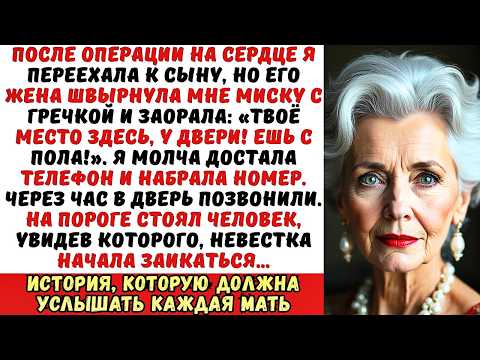 ПОСЛЕ ОПЕРАЦИИ НА СЕРДЦЕ Я ПЕРЕЕХАЛА К СЫНУ, НО ЕГО ЖЕНА ШВЫРНУЛА МНЕ МИСКУ С ГРЕЧКОЙ И ЗАОРАЛА: «ТВОЁ МЕСТО ЗДЕСЬ, У ДВЕРИ! ЕШЬ С ПОЛА!». Я МОЛЧА ДОСТАЛА ТЕЛЕФОН И НАБРАЛА НОМЕР. ЧЕРЕЗ ЧАС В ДВЕРЬ ПОЗВОНИЛИ. НА ПОРОГЕ СТОЯЛ ЧЕЛОВЕК, УВИДЕВ КОТОРОГО, НЕВЕСТКА НАЧАЛА ЗАИКАТЬСЯ...

ИСТОРИЯ, КОТОРУЮ ДОЛЖНА УСЛЫШАТЬ КАЖДАЯ МАТЬ